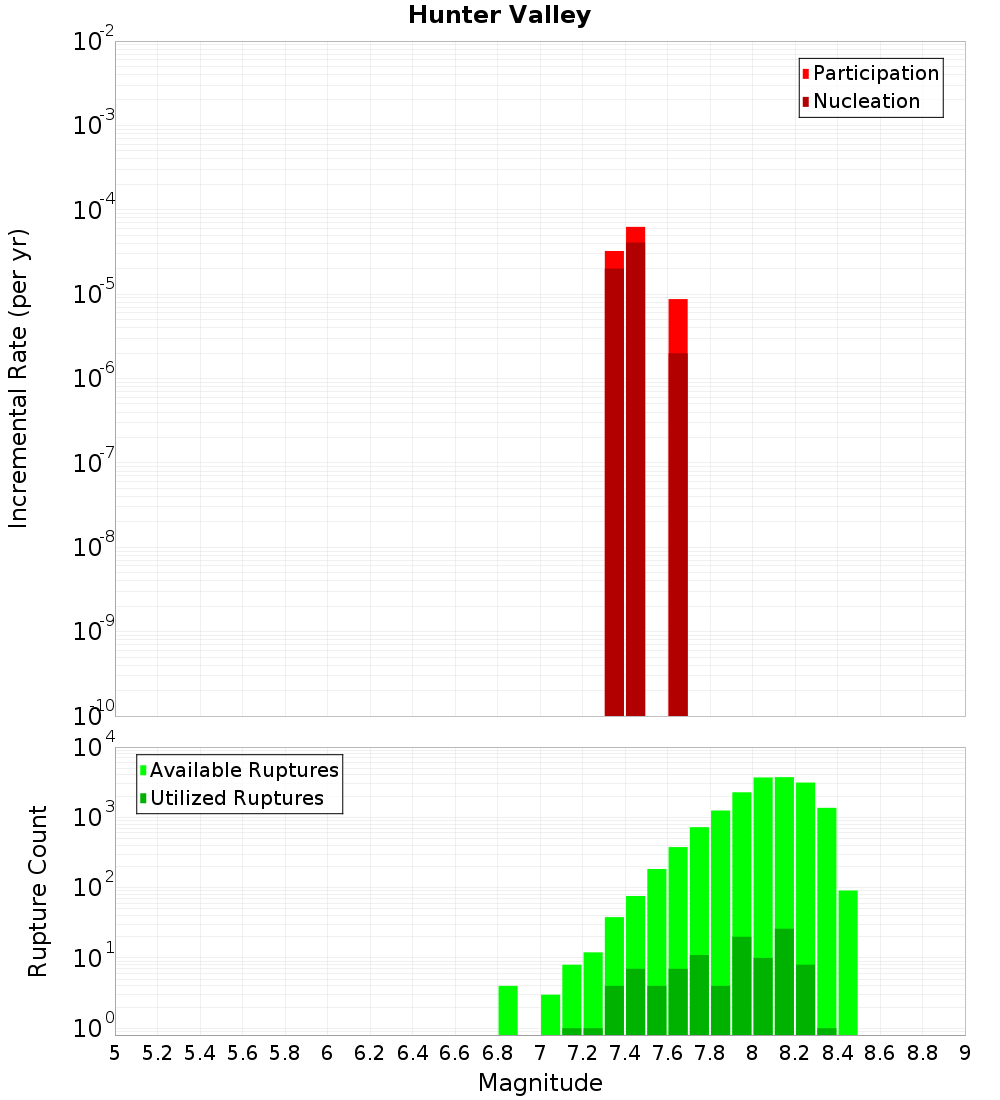 Hunter Valley

Participation
Nucleation

Incremental Rate (per yr)

$10^{-2}$
$10^{-3}$
$10^{-4}$
$10^{-5}$
$10^{-6}$
$10^{-7}$
$10^{-8}$
$10^{-9}$
$10^{-10}$

Available Ruptures
Utilized Ruptures

Rupture Count

$10^{4}$
$10^{3}$
$10^{2}$
$10^{1}$
$10^{0}$

5 5.2 5.4 5.6 5.8 6 6.2 6.4 6.6 6.8 7 7.2 7.4 7.6 7.8 8 8.2 8.4 8.6 8.8 9

Magnitude